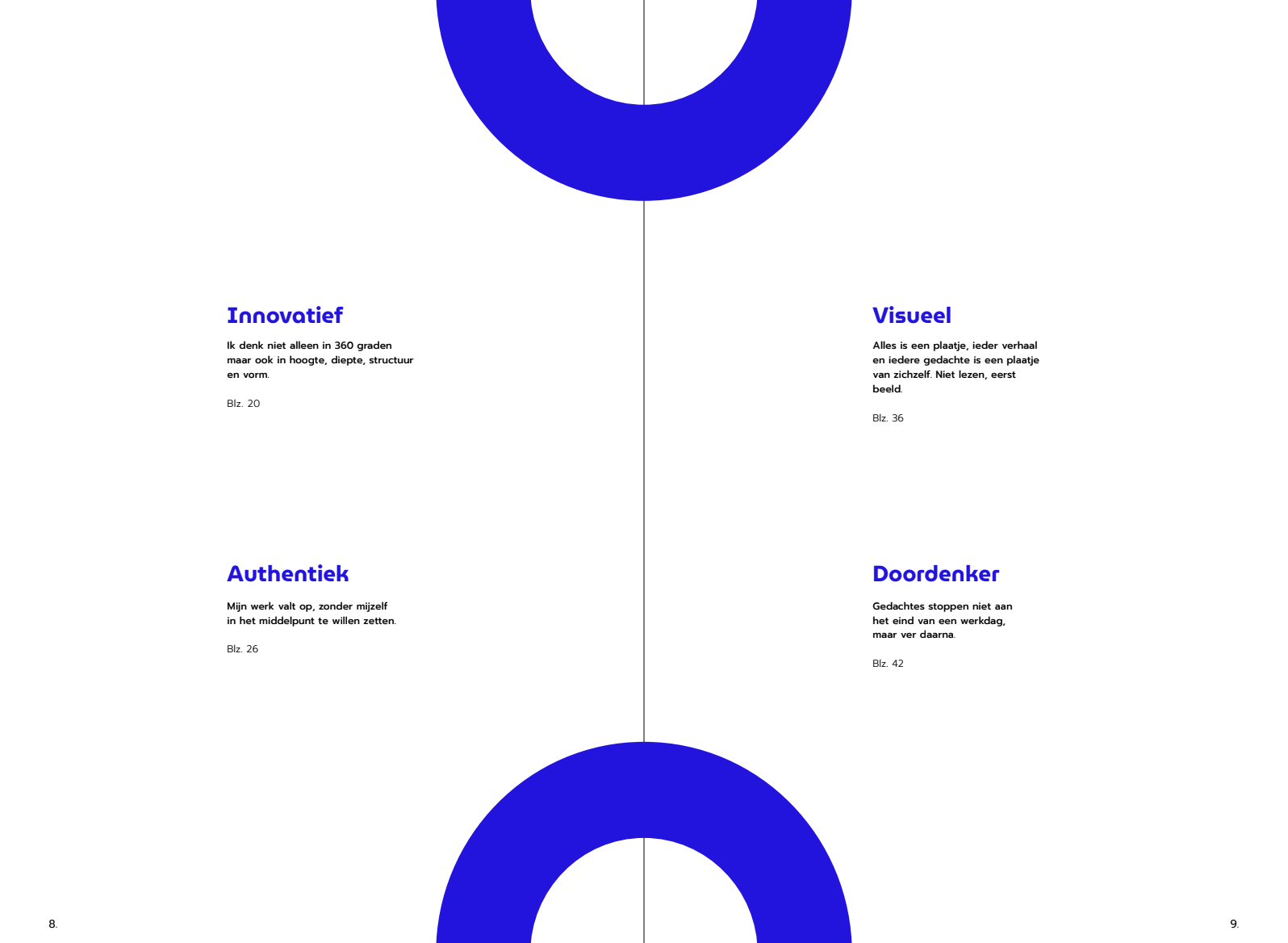 Innovatief

Ik denk niet alleen in 360 graden maar ook in hoogte, diepte, structuur en vorm.

Blz. 20

Authentiek

Mijn werk valt op, zonder mijzelf in het middelpunt te willen zetten.

Blz. 26

8.

Visueel

Alles is een plaatje, ieder verhaal en iedere gedachte is een plaatje van zichzelf. Niet lezen, eerst beeld.

Blz. 36

Doordenker

Gedachtes stoppen niet aan het eind van een werkdag, maar ver daarna.

Blz. 42

9.